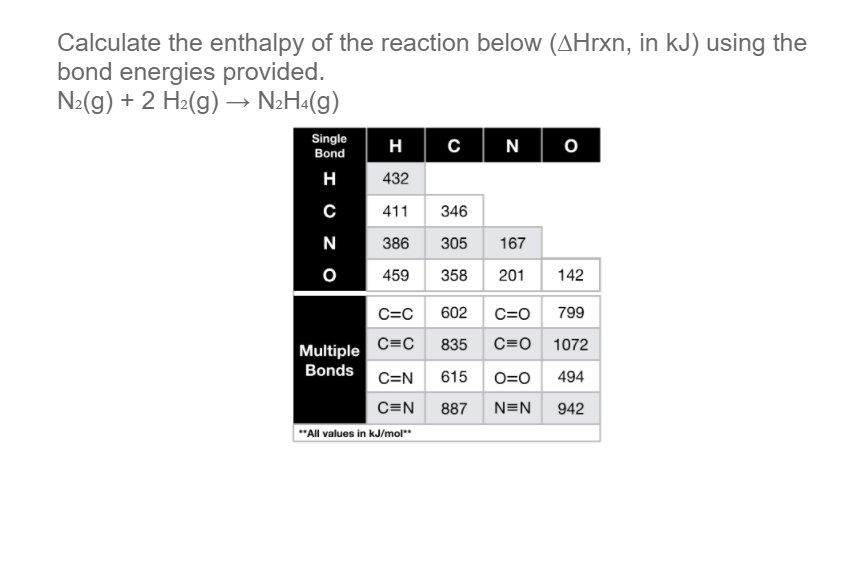 Calculate the enthalpy of the reaction below (ΔHrxn, in kJ) using the bond energies provided.
$N_2(g) + 2\ H_2(g) \rightarrow N_2H_4(g)$

| Single Bond | H | C | N | O |
|---|---|---|---|---|
| H | 432 | | | |
| C | 411 | 346 | | |
| N | 386 | 305 | 167 | |
| O | 459 | 358 | 201 | 142 |

| Multiple Bonds | | | | |
|---|---|---|---|---|
| | C=C | 602 | C=O | 799 |
| | C≡C | 835 | C≡O | 1072 |
| | C=N | 615 | O=O | 494 |
| | C≡N | 887 | N≡N | 942 |

**All values in kJ/mol**